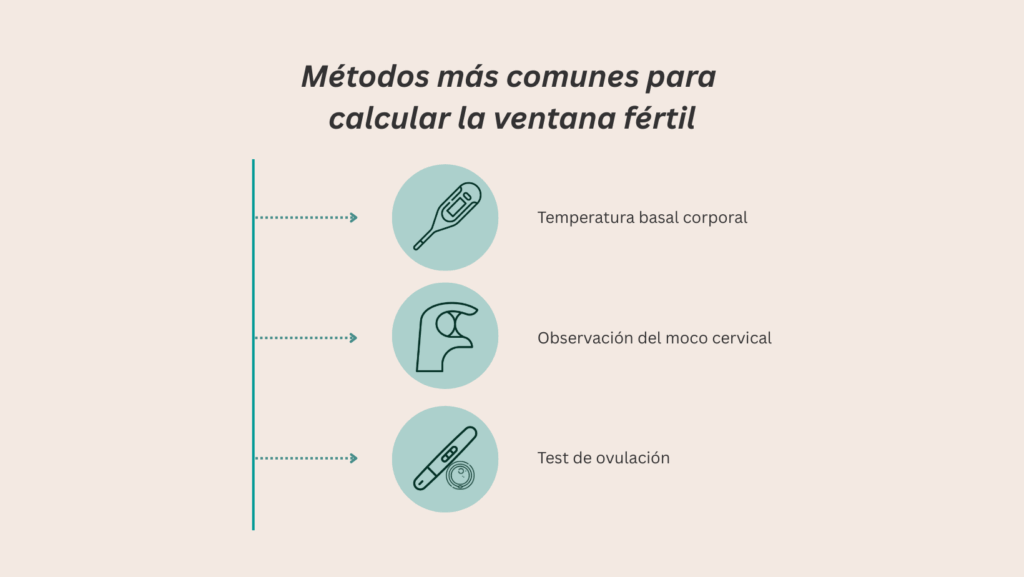 Métodos más comunes para calcular la ventana fértil

Temperatura basal corporal

Observación del moco cervical

Test de ovulación